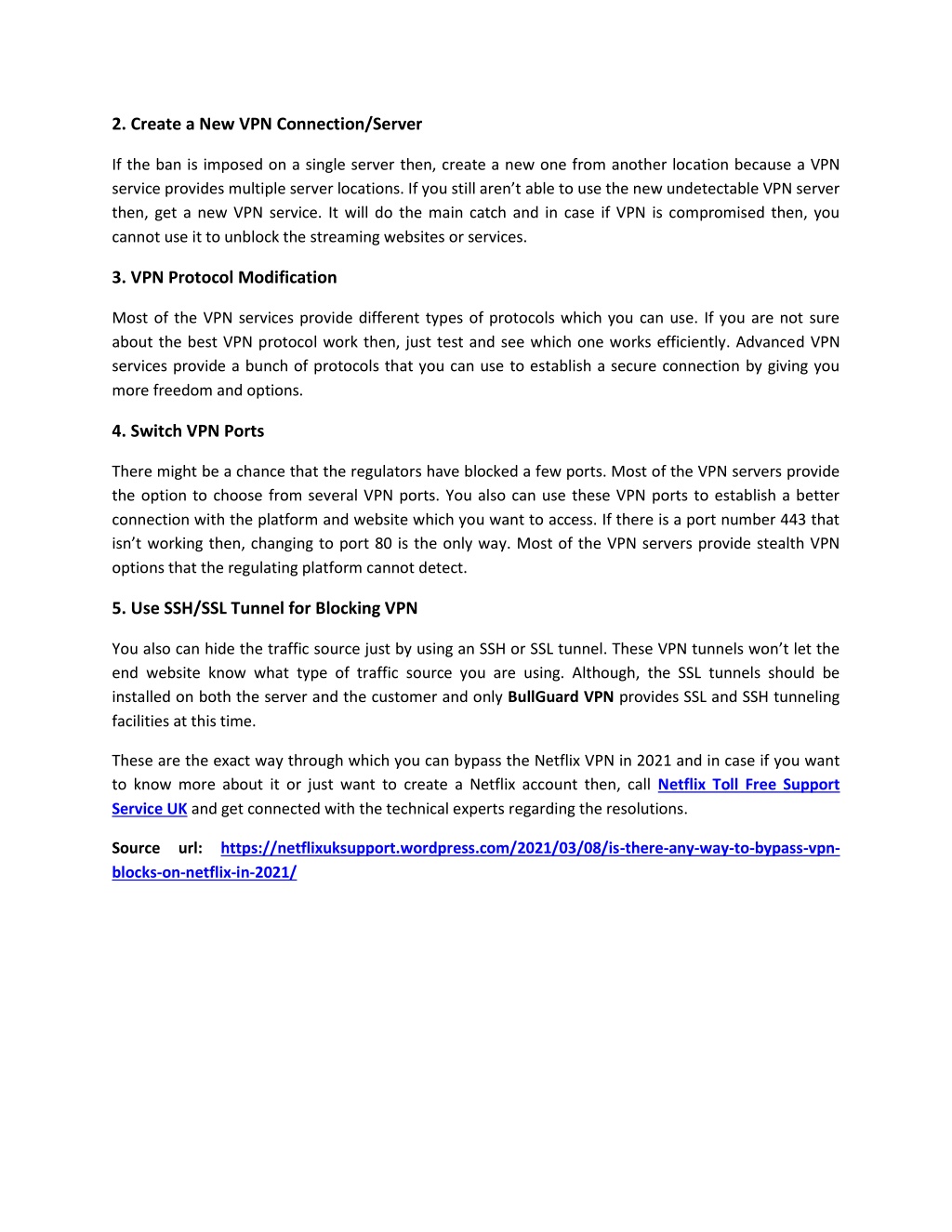 2. Create a New VPN Connection/Server

If the ban is imposed on a single server then, create a new one from another location because a VPN service provides multiple server locations. If you still aren't able to use the new undetectable VPN server then, get a new VPN service. It will do the main catch and in case if VPN is compromised then, you cannot use it to unblock the streaming websites or services.

3. VPN Protocol Modification

Most of the VPN services provide different types of protocols which you can use. If you are not sure about the best VPN protocol work then, just test and see which one works efficiently. Advanced VPN services provide a bunch of protocols that you can use to establish a secure connection by giving you more freedom and options.

4. Switch VPN Ports

There might be a chance that the regulators have blocked a few ports. Most of the VPN servers provide the option to choose from several VPN ports. You also can use these VPN ports to establish a better connection with the platform and website which you want to access. If there is a port number 443 that isn't working then, changing to port 80 is the only way. Most of the VPN servers provide stealth VPN options that the regulating platform cannot detect.

5. Use SSH/SSL Tunnel for Blocking VPN

You also can hide the traffic source just by using an SSH or SSL tunnel. These VPN tunnels won't let the end website know what type of traffic source you are using. Although, the SSL tunnels should be installed on both the server and the customer and only BullGuard VPN provides SSL and SSH tunneling facilities at this time.

These are the exact way through which you can bypass the Netflix VPN in 2021 and in case if you want to know more about it or just want to create a Netflix account then, call Netflix Toll Free Support Service UK and get connected with the technical experts regarding the resolutions.

Source url: https://netflixuksupport.wordpress.com/2021/03/08/is-there-any-way-to-bypass-vpn-blocks-on-netflix-in-2021/